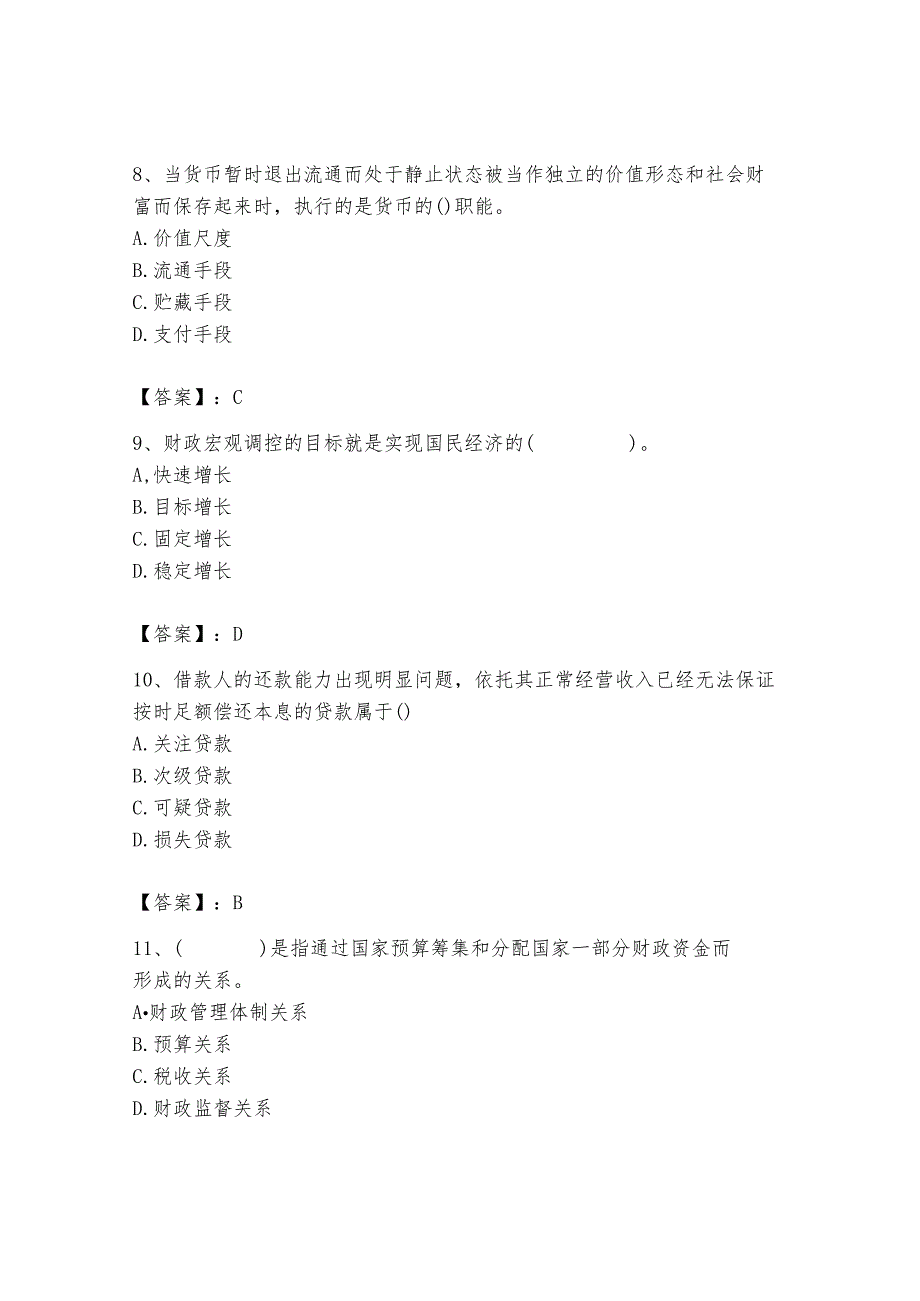 8、当货币暂时退出流通而处于静止状态被当作独立的价值形态和社会财富而保存起来时，执行的是货币的()职能。
A.价值尺度
B.流通手段
C.贮藏手段
D.支付手段

【答案】：C

9、财政宏观调控的目标就是实现国民经济的(　　　　)。
A,快速增长
B.目标增长
C.固定增长
D.稳定增长

【答案】：D

10、借款人的还款能力出现明显问题，依托其正常经营收入已经无法保证按时足额偿还本息的贷款属于()
A.关注贷款
B.次级贷款
C.可疑贷款
D.损失贷款

【答案】：B

11、(　　　)是指通过国家预算筹集和分配国家一部分财政资金而形成的关系。
A•财政管理体制关系
B.预算关系
C.税收关系
D.财政监督关系